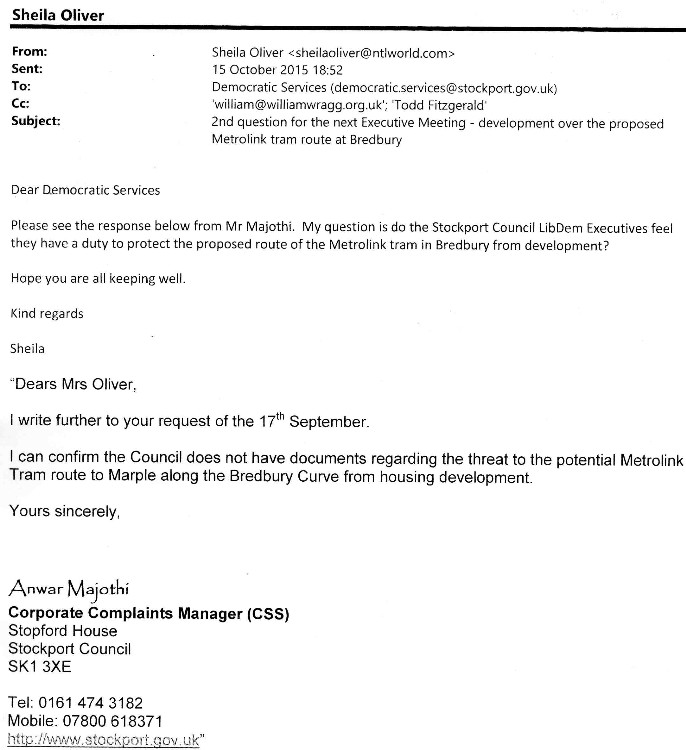 Sheila Oliver

From: Sheila Oliver <sheilaoliver@ntlworld.com>
Sent: 15 October 2015 18:52
To: Democratic Services (democratic.services@stockport.gov.uk)
Cc: 'william@williamwragg.org.uk'; 'Todd Fitzgerald'
Subject: 2nd question for the next Executive Meeting - development over the proposed Metrolink tram route at Bredbury

Dear Democratic Services

Please see the response below from Mr Majothi. My question is do the Stockport Council LibDem Executives feel they have a duty to protect the proposed route of the Metrolink tram in Bredbury from development?

Hope you are all keeping well.

Kind regards

Sheila

"Dears Mrs Oliver,

I write further to your request of the 17$^{th}$ September.

I can confirm the Council does not have documents regarding the threat to the potential Metrolink Tram route to Marple along the Bredbury Curve from housing development.

Yours sincerely,

Anwar Majothi
Corporate Complaints Manager (CSS)
Stopford House
Stockport Council
SK1 3XE

Tel: 0161 474 3182
Mobile: 07800 618371
http://www.stockport.gov.uk"